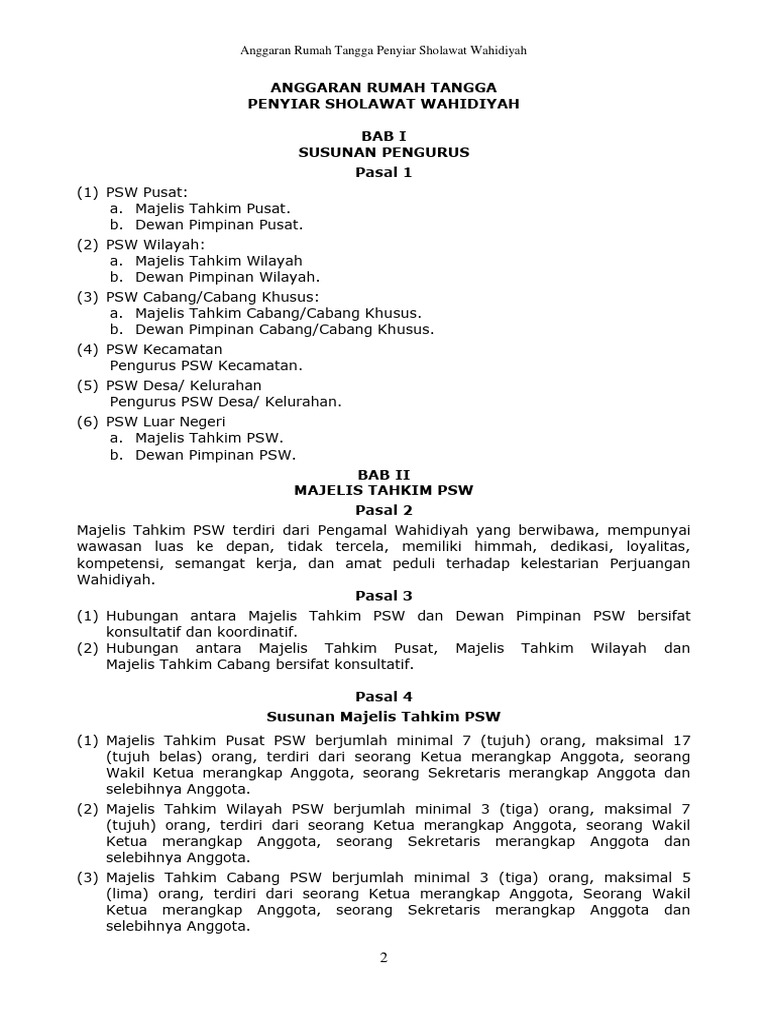 Anggaran Rumah Tangga Penyiar Sholawat Wahidiyah

ANGGARAN RUMAH TANGGA
PENYIAR SHOLAWAT WAHIDIYAH

BAB I
SUSUNAN PENGURUS
Pasal 1

(1) PSW Pusat:
a. Majelis Tahkim Pusat.
b. Dewan Pimpinan Pusat.
(2) PSW Wilayah:
a. Majelis Tahkim Wilayah
b. Dewan Pimpinan Wilayah.
(3) PSW Cabang/Cabang Khusus:
a. Majelis Tahkim Cabang/Cabang Khusus.
b. Dewan Pimpinan Cabang/Cabang Khusus.
(4) PSW Kecamatan
Pengurus PSW Kecamatan.
(5) PSW Desa/ Kelurahan
Pengurus PSW Desa/ Kelurahan.
(6) PSW Luar Negeri
a. Majelis Tahkim PSW.
b. Dewan Pimpinan PSW.

BAB II
MAJELIS TAHKIM PSW
Pasal 2

Majelis Tahkim PSW terdiri dari Pengamal Wahidiyah yang berwibawa, mempunyai wawasan luas ke depan, tidak tercela, memiliki himmah, dedikasi, loyalitas, kompetensi, semangat kerja, dan amat peduli terhadap kelestarian Perjuangan Wahidiyah.

Pasal 3

(1) Hubungan antara Majelis Tahkim PSW dan Dewan Pimpinan PSW bersifat konsultatif dan koordinatif.
(2) Hubungan antara Majelis Tahkim Pusat, Majelis Tahkim Wilayah dan Majelis Tahkim Cabang bersifat konsultatif.

Pasal 4
Susunan Majelis Tahkim PSW

(1) Majelis Tahkim Pusat PSW berjumlah minimal 7 (tujuh) orang, maksimal 17 (tujuh belas) orang, terdiri dari seorang Ketua merangkap Anggota, seorang Wakil Ketua merangkap Anggota, seorang Sekretaris merangkap Anggota dan selebihnya Anggota.
(2) Majelis Tahkim Wilayah PSW berjumlah minimal 3 (tiga) orang, maksimal 7 (tujuh) orang, terdiri dari seorang Ketua merangkap Anggota, seorang Wakil Ketua merangkap Anggota, seorang Sekretaris merangkap Anggota dan selebihnya Anggota.
(3) Majelis Tahkim Cabang PSW berjumlah minimal 3 (tiga) orang, maksimal 5 (lima) orang, terdiri dari seorang Ketua merangkap Anggota, Seorang Wakil Ketua merangkap Anggota, seorang Sekretaris merangkap Anggota dan selebihnya Anggota.

2